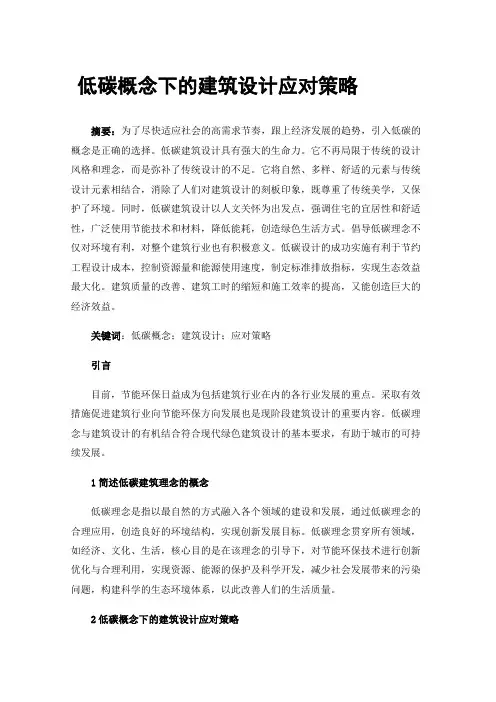 低碳概念下的建筑设计应对策略

摘要：为了尽快适应社会的高需求节奏，跟上经济发展的趋势，引入低碳的概念是正确的选择。低碳建筑设计具有强大的生命力。它不再局限于传统的设计风格和理念，而是弥补了传统设计的不足。它将自然、多样、舒适的元素与传统设计元素相结合，消除了人们对建筑设计的刻板印象，既尊重了传统美学，又保护了环境。同时，低碳建筑设计以人文关怀为出发点，强调住宅的宜居性和舒适性，广泛使用节能技术和材料，降低能耗，创造绿色生活方式。倡导低碳理念不仅对环境有利，对整个建筑行业也有积极意义。低碳设计的成功实施有利于节约工程设计成本，控制资源量和能源使用速度，制定标准排放指标，实现生态效益最大化。建筑质量的改善、建筑工时的缩短和施工效率的提高，又能创造巨大的经济效益。

关键词：低碳概念；建筑设计；应对策略

引言

目前，节能环保日益成为包括建筑行业在内的各行业发展的重点。采取有效措施促进建筑行业向节能环保方向发展也是现阶段建筑设计的重要内容。低碳理念与建筑设计的有机结合符合现代绿色建筑设计的基本要求，有助于城市的可持续发展。

1 简述低碳建筑理念的概念

低碳理念是指以最自然的方式融入各个领域的建设和发展，通过低碳理念的合理应用，创造良好的环境结构，实现创新发展目标。低碳理念贯穿所有领域，如经济、文化、生活，核心目的是在该理念的引导下，对节能环保技术进行创新优化与合理利用，实现资源、能源的保护及科学开发，减少社会发展带来的污染问题，构建科学的生态环境体系，以此改善人们的生活质量。

2 低碳概念下的建筑设计应对策略